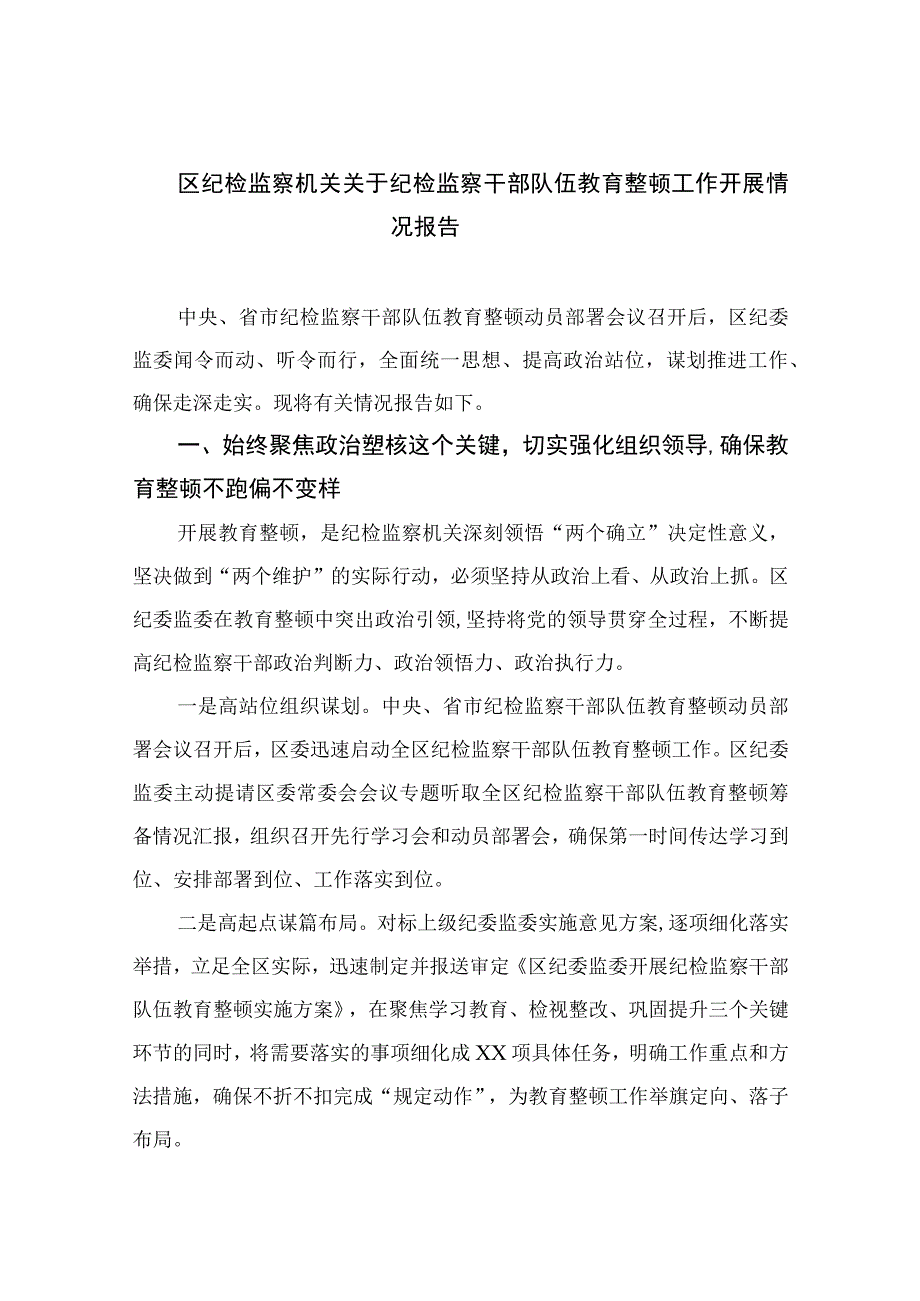 区纪检监察机关关于纪检监察干部队伍教育整顿工作开展情况报告

中央、省市纪检监察干部队伍教育整顿动员部署会议召开后，区纪委监委闻令而动、听令而行，全面统一思想、提高政治站位，谋划推进工作、确保走深走实。现将有关情况报告如下。

一、始终聚焦政治塑核这个关键，切实强化组织领导，确保教育整顿不跑偏不变样

开展教育整顿，是纪检监察机关深刻领悟“两个确立”决定性意义，坚决做到“两个维护”的实际行动，必须坚持从政治上看、从政治上抓。区纪委监委在教育整顿中突出政治引领，坚持将党的领导贯穿全过程，不断提高纪检监察干部政治判断力、政治领悟力、政治执行力。

一是高站位组织谋划。中央、省市纪检监察干部队伍教育整顿动员部署会议召开后，区委迅速启动全区纪检监察干部队伍教育整顿工作。区纪委监委主动提请区委常委会会议专题听取全区纪检监察干部队伍教育整顿筹备情况汇报，组织召开先行学习会和动员部署会，确保第一时间传达学习到位、安排部署到位、工作落实到位。

二是高起点谋篇布局。对标上级纪委监委实施意见方案，逐项细化落实举措，立足全区实际，迅速制定并报送审定《区纪委监委开展纪检监察干部队伍教育整顿实施方案》，在聚焦学习教育、检视整改、巩固提升三个关键环节的同时，将需要落实的事项细化成XX项具体任务，明确工作重点和方法措施，确保不折不扣完成“规定动作”，为教育整顿工作举旗定向、落子布局。